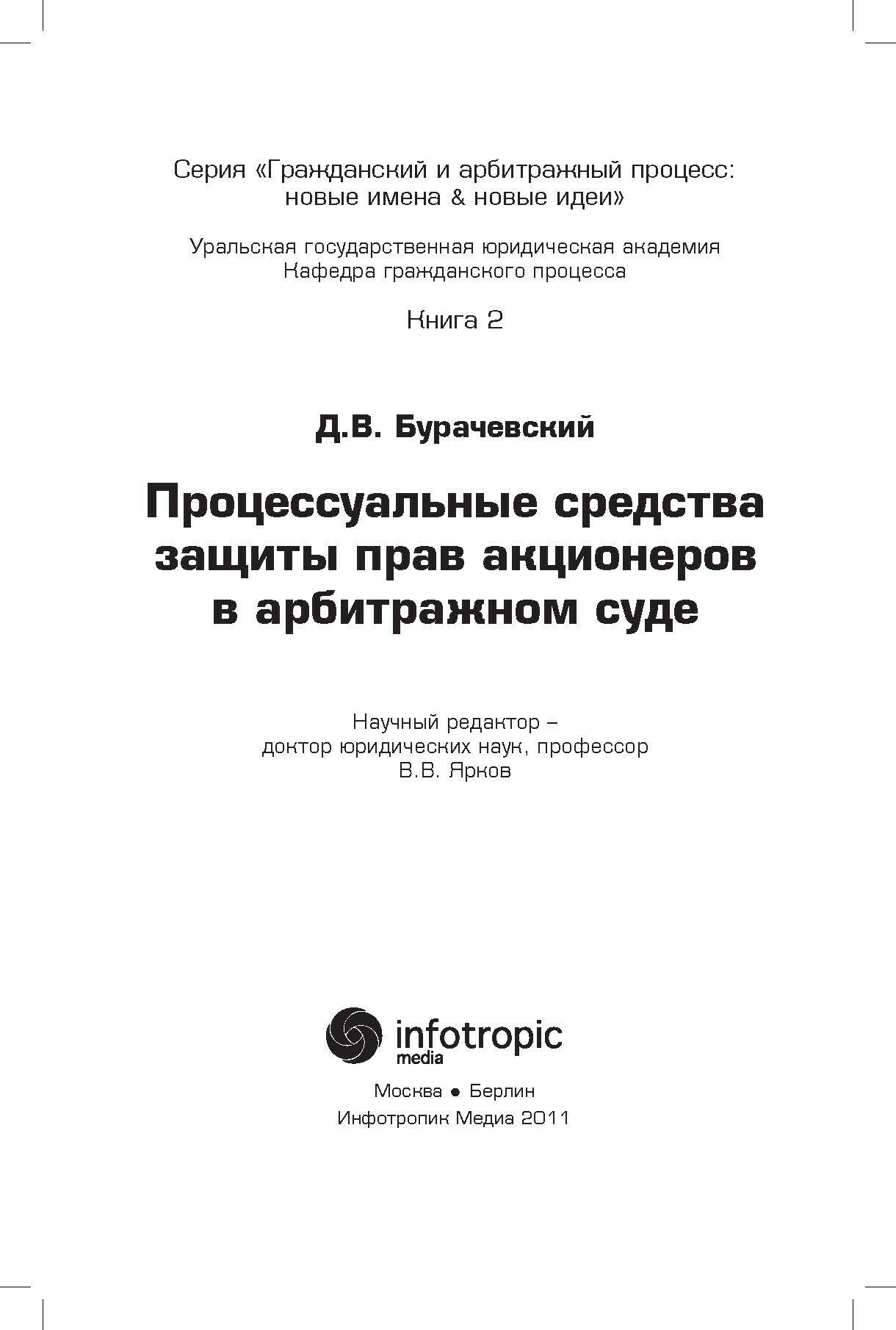 Серия «Гражданский и арбитражный процесс: новые имена & новые идеи»

Уральская государственная юридическая академия
Кафедра гражданского процесса

Книга 2

Д.В. Бурачевский

Процессуальные средства защиты прав акционеров в арбитражном суде

Научный редактор – доктор юридических наук, профессор В.В. Ярков

infotropic
media

Москва • Берлин
Инфотропик Медиа 2011